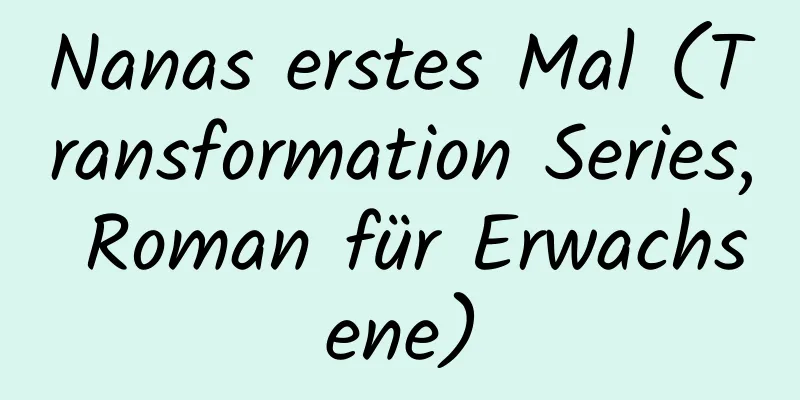 Nanas erstes Mal (Transformation Series, Roman für Erwachsene)